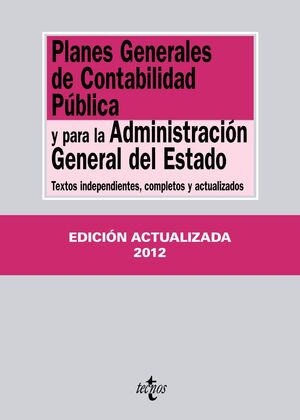 Planes Generales de Contabilidad Pública

y para la Administración General del Estado

Textos independientes, completos y actualizados

EDICIÓN ACTUALIZADA
2012

tecnos